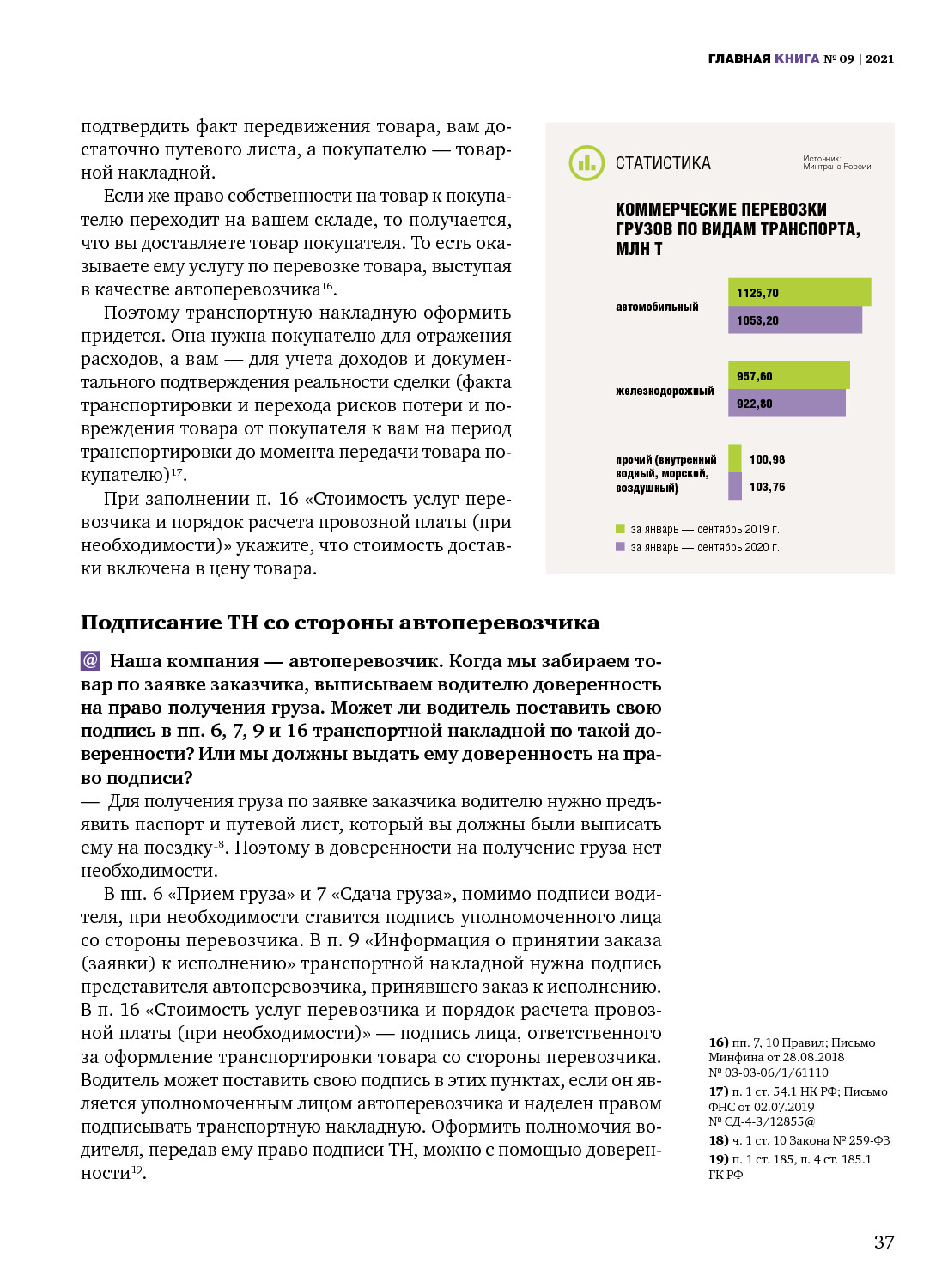 ГЛАВНАЯ КНИГА № 09 | 2021

подтвердить факт передвижения товара, вам достаточно путевого листа, а покупателю — товарной накладной.

Если же право собственности на товар к покупателю переходит на вашем складе, то получается, что вы доставляете товар покупателя. То есть оказываете ему услугу по перевозке товара, выступая в качестве автоперевозчика$^{16}$.

Поэтому транспортную накладную оформить придется. Она нужна покупателю для отражения расходов, а вам — для учета доходов и документального подтверждения реальности сделки (факта транспортировки и перехода рисков потери и повреждения товара от покупателя к вам на период транспортировки до момента передачи товара покупателю)$^{17}$.

При заполнении п. 16 «Стоимость услуг перевозчика и порядок расчета провозной платы (при необходимости)» укажите, что стоимость доставки включена в цену товара.

СТАТИСТИКА

Источник: Минтранс России

КОММЕРЧЕСКИЕ ПЕРЕВОЗКИ ГРУЗОВ ПО ВИДАМ ТРАНСПОРТА, МЛН Т

автомобильный
1125,70
1053,20

железнодорожный
957,60
922,80

прочий (внутренний водный, морской, воздушный)
100,98
103,76

за январь — сентябрь 2019 г.
за январь — сентябрь 2020 г.

Подписание ТН со стороны автоперевозчика

@ Наша компания — автоперевозчик. Когда мы забираем товар по заявке заказчика, выписываем водителю доверенность на право получения груза. Может ли водитель поставить свою подпись в пп. 6, 7, 9 и 16 транспортной накладной по такой доверенности? Или мы должны выдать ему доверенность на право подписи?

— Для получения груза по заявке заказчика водителю нужно предъявить паспорт и путевой лист, который вы должны были выписать ему на поездку$^{18}$. Поэтому в доверенности на получение груза нет необходимости.

В пп. 6 «Прием груза» и 7 «Сдача груза», помимо подписи водителя, при необходимости ставится подпись уполномоченного лица со стороны перевозчика. В п. 9 «Информация о принятии заказа (заявки) к исполнению» транспортной накладной нужна подпись представителя автоперевозчика, принявшего заказ к исполнению. В п. 16 «Стоимость услуг перевозчика и порядок расчета провозной платы (при необходимости)» — подпись лица, ответственного за оформление транспортировки товара со стороны перевозчика. Водитель может поставить свою подпись в этих пунктах, если он является уполномоченным лицом автоперевозчика и наделен правом подписывать транспортную накладную. Оформить полномочия водителя, передав ему право подписи ТН, можно с помощью доверенности$^{19}$.

16) пп. 7, 10 Правил; Письмо Минфина от 28.08.2018 № 03-03-06/1/61110
17) п. 1 ст. 54.1 НК РФ; Письмо ФНС от 02.07.2019 № СД-4-3/12855@
18) ч. 1 ст. 10 Закона № 259-ФЗ
19) п. 1 ст. 185, п. 4 ст. 185.1 ГК РФ

37